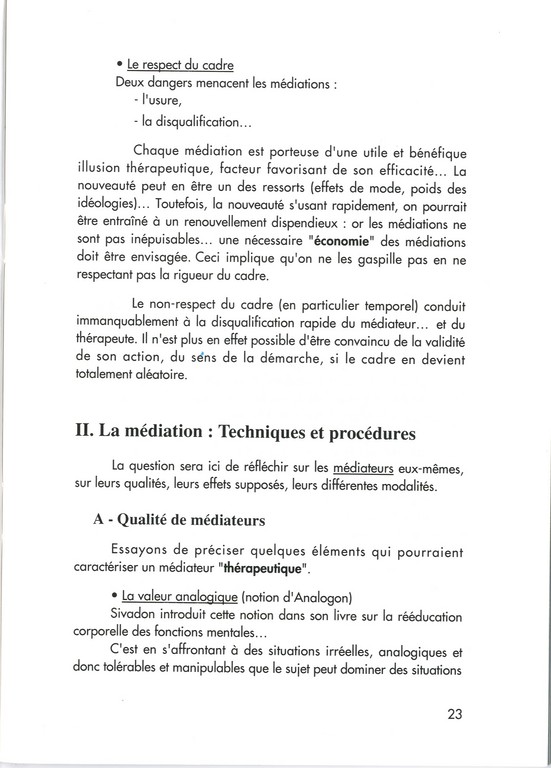 • Le respect du cadre
Deux dangers menacent les médiations :
- l'usure,
- la disqualification...

Chaque médiation est porteuse d'une utile et bénéfique illusion thérapeutique, facteur favorisant de son efficacité... La nouveauté peut en être un des ressorts (effets de mode, poids des idéologies)... Toutefois, la nouveauté s'usant rapidement, on pourrait être entraîné à un renouvellement dispendieux : or les médiations ne sont pas inépuisables... une nécessaire "économie" des médiations doit être envisagée. Ceci implique qu'on ne les gaspille pas en ne respectant pas la rigueur du cadre.

Le non-respect du cadre (en particulier temporel) conduit immanquablement à la disqualification rapide du médiateur... et du thérapeute. Il n'est plus en effet possible d'être convaincu de la validité de son action, du sens de la démarche, si le cadre en devient totalement aléatoire.

II. La médiation : Techniques et procédures

La question sera ici de réfléchir sur les médiateurs eux-mêmes, sur leurs qualités, leurs effets supposés, leurs différentes modalités.

A - Qualité de médiateurs

Essayons de préciser quelques éléments qui pourraient caractériser un médiateur "thérapeutique".

• La valeur analogique (notion d'Analogon)
Sivadon introduit cette notion dans son livre sur la rééducation corporelle des fonctions mentales...
C'est en s'affrontant à des situations irréelles, analogiques et donc tolérables et manipulables que le sujet peut dominer des situations

23